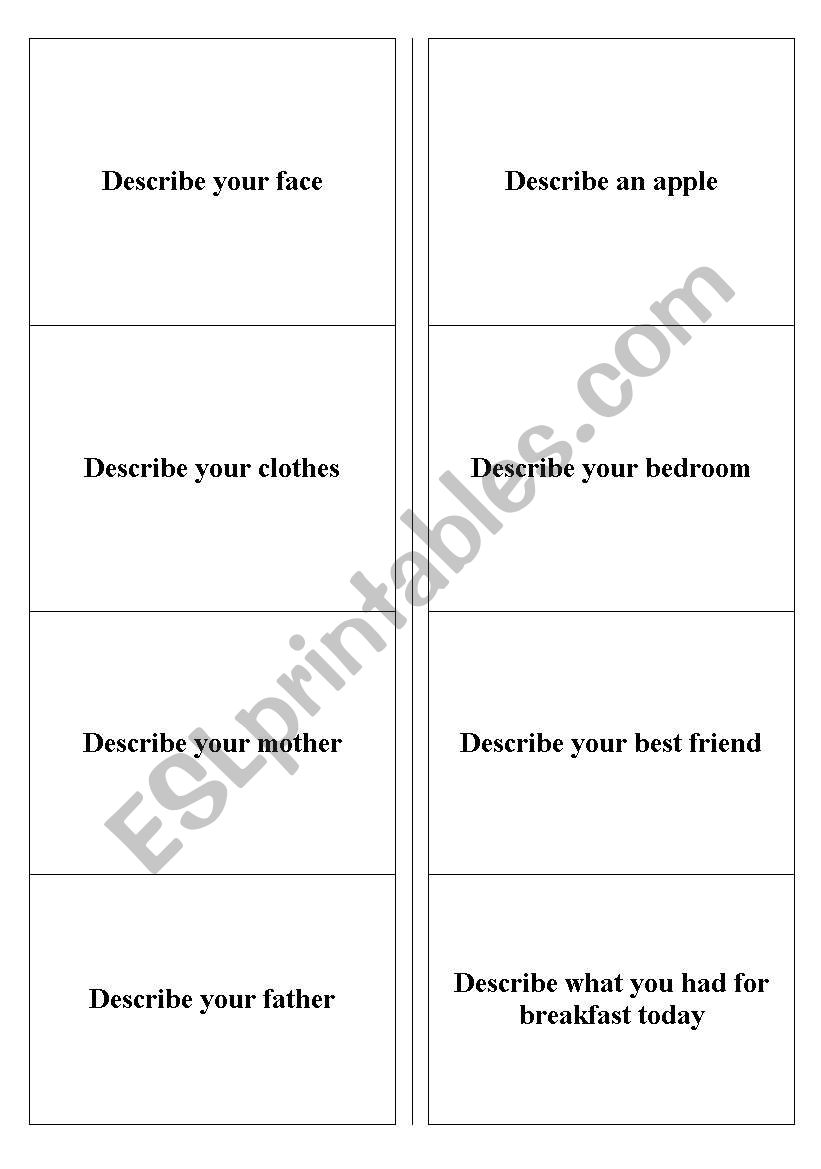 Describe your face

Describe your clothes

Describe your mother

Describe your father

Describe an apple

Describe your bedroom

Describe your best friend

Describe what you had for breakfast today

ESLprintables.com